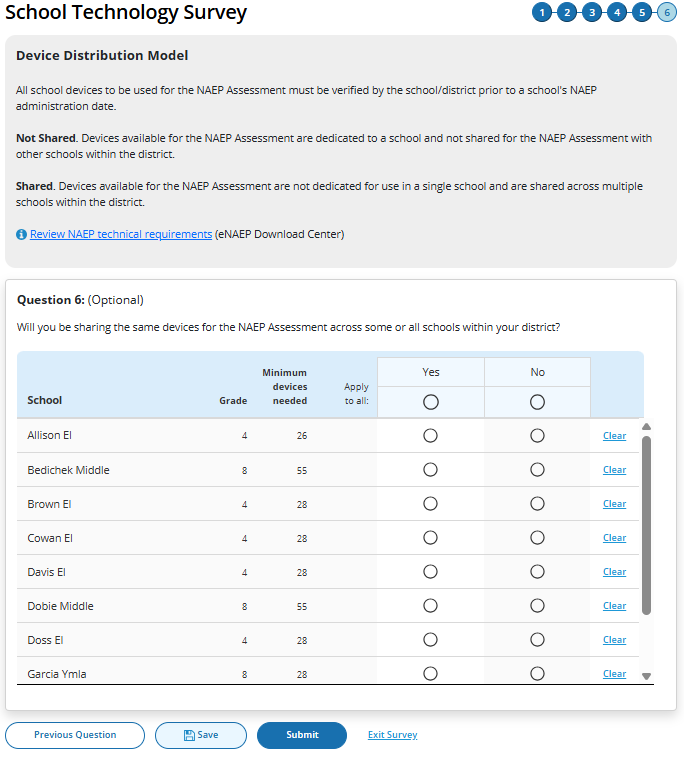 School Technology Survey

1 2 3 4 5 6

Device Distribution Model

All school devices to be used for the NAEP Assessment must be verified by the school/district prior to a school's NAEP administration date.

Not Shared. Devices available for the NAEP Assessment are dedicated to a school and not shared for the NAEP Assessment with other schools within the district.

Shared. Devices available for the NAEP Assessment are not dedicated for use in a single school and are shared across multiple schools within the district.

Review NAEP technical requirements (eNAEP Download Center)

Question 6: (Optional)

Will you be sharing the same devices for the NAEP Assessment across some or all schools within your district?

| School | Grade | Minimum devices needed | Apply to all: | Yes | No | |
|---|---|---|---|---|---|---|
| Allison El | 4 | 26 | | | | Clear |
| Bedichek Middle | 8 | 55 | | | | Clear |
| Brown El | 4 | 28 | | | | Clear |
| Cowan El | 4 | 28 | | | | Clear |
| Davis El | 4 | 28 | | | | Clear |
| Dobie Middle | 8 | 55 | | | | Clear |
| Doss El | 4 | 28 | | | | Clear |
| Garcia Ymla | 8 | 28 | | | | Clear |

Previous Question
Save
Submit
Exit Survey